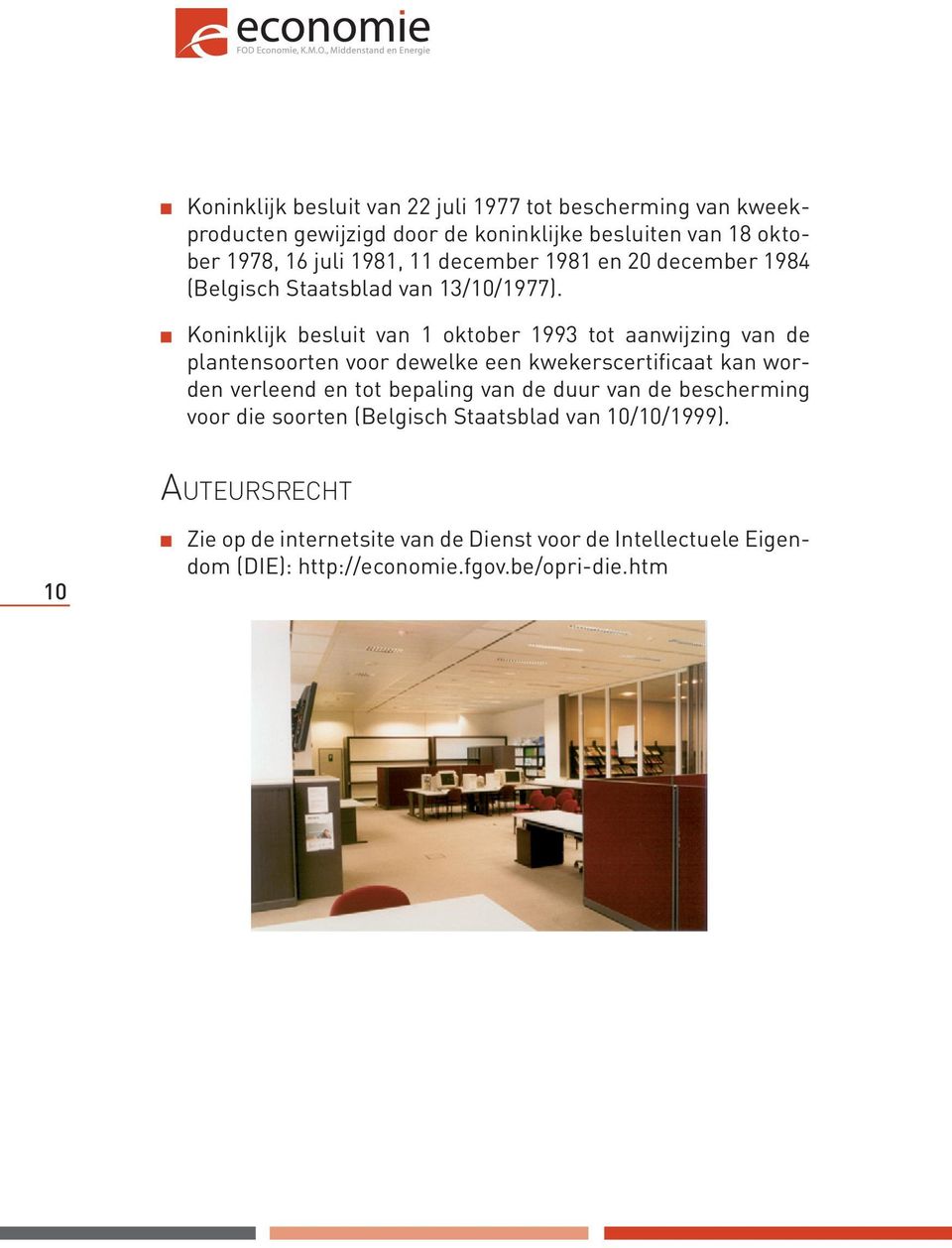 economie
FOD Economie, K.M.O., Middenstand en Energie

■ Koninklijk besluit van 22 juli 1977 tot bescherming van kweekproducten gewijzigd door de koninklijke besluiten van 18 oktober 1978, 16 juli 1981, 11 december 1981 en 20 december 1984 (Belgisch Staatsblad van 13/10/1977).

■ Koninklijk besluit van 1 oktober 1993 tot aanwijzing van de plantensoorten voor dewelke een kwekerscertificaat kan worden verleend en tot bepaling van de duur van de bescherming voor die soorten (Belgisch Staatsblad van 10/10/1999).

AUTEURSRECHT

■ Zie op de internetsite van de Dienst voor de Intellectuele Eigendom (DIE): http://economie.fgov.be/opri-die.htm

10